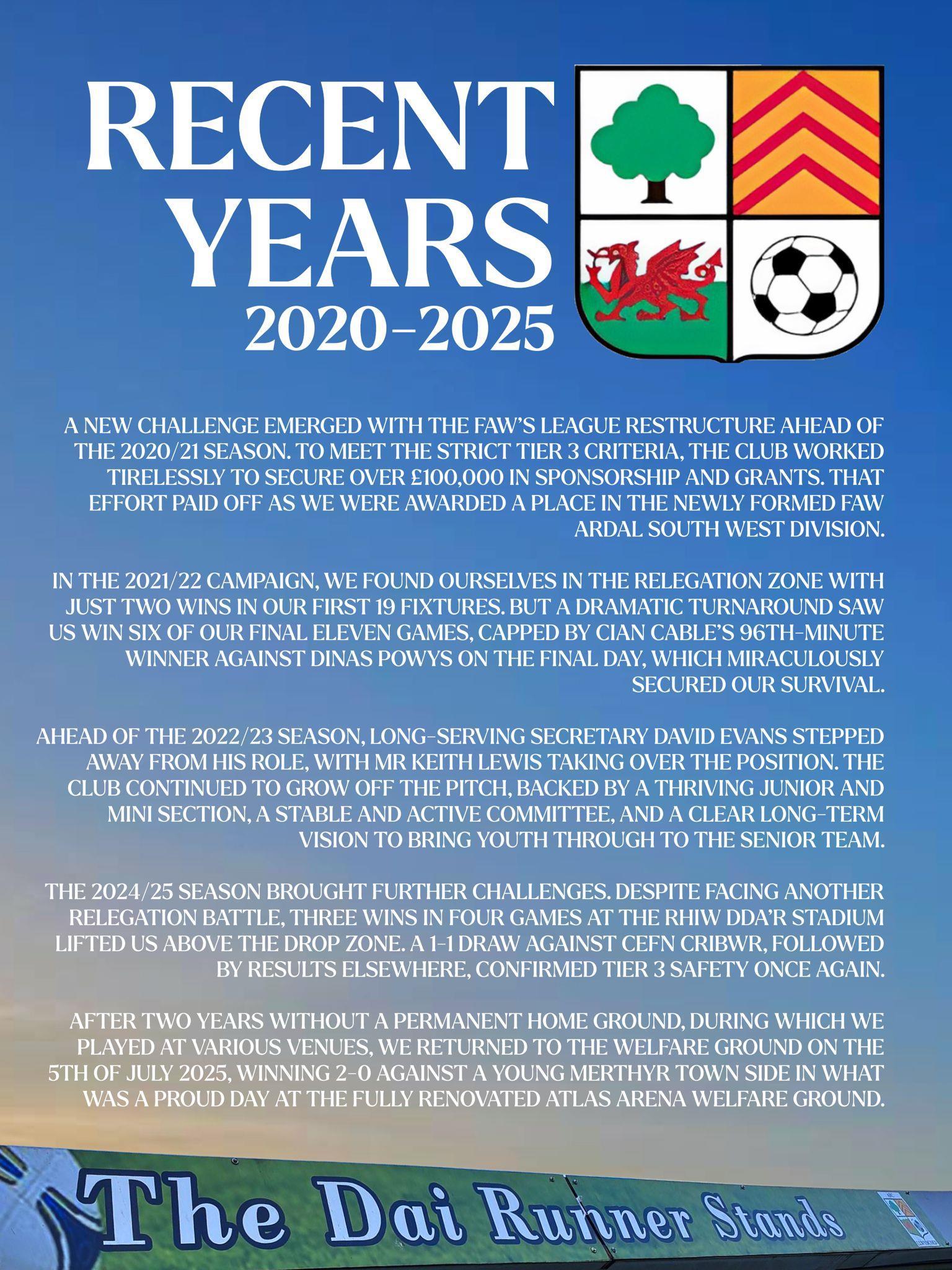 RECENT YEARS
2020-2025

A NEW CHALLENGE EMERGED WITH THE FAW'S LEAGUE RESTRUCTURE AHEAD OF THE 2020/21 SEASON. TO MEET THE STRICT TIER 3 CRITERIA, THE CLUB WORKED TIRELESSLY TO SECURE OVER £100,000 IN SPONSORSHIP AND GRANTS. THAT EFFORT PAID OFF AS WE WERE AWARDED A PLACE IN THE NEWLY FORMED FAW ARDAL SOUTH WEST DIVISION.

IN THE 2021/22 CAMPAIGN, WE FOUND OURSELVES IN THE RELEGATION ZONE WITH JUST TWO WINS IN OUR FIRST 19 FIXTURES. BUT A DRAMATIC TURNAROUND SAW US WIN SIX OF OUR FINAL ELEVEN GAMES, CAPPED BY CIAN CABLE'S 96TH-MINUTE WINNER AGAINST DINAS POWYS ON THE FINAL DAY, WHICH MIRACULOUSLY SECURED OUR SURVIVAL.

AHEAD OF THE 2022/23 SEASON, LONG-SERVING SECRETARY DAVID EVANS STEPPED AWAY FROM HIS ROLE, WITH MR KEITH LEWIS TAKING OVER THE POSITION. THE CLUB CONTINUED TO GROW OFF THE PITCH, BACKED BY A THRIVING JUNIOR AND MINI SECTION, A STABLE AND ACTIVE COMMITTEE, AND A CLEAR LONG-TERM VISION TO BRING YOUTH THROUGH TO THE SENIOR TEAM.

THE 2024/25 SEASON BROUGHT FURTHER CHALLENGES. DESPITE FACING ANOTHER RELEGATION BATTLE, THREE WINS IN FOUR GAMES AT THE RHIW DDA'R STADIUM LIFTED US ABOVE THE DROP ZONE. A 1-1 DRAW AGAINST CEFN CRIBWR, FOLLOWED BY RESULTS ELSEWHERE, CONFIRMED TIER 3 SAFETY ONCE AGAIN.

AFTER TWO YEARS WITHOUT A PERMANENT HOME GROUND, DURING WHICH WE PLAYED AT VARIOUS VENUES, WE RETURNED TO THE WELFARE GROUND ON THE 5TH OF JULY 2025, WINNING 2-0 AGAINST A YOUNG MERTHYR TOWN SIDE IN WHAT WAS A PROUD DAY AT THE FULLY RENOVATED ATLAS ARENA WELFARE GROUND.

The Dai Runner Stands